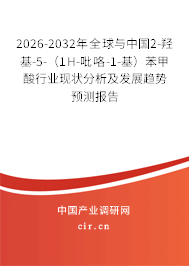 2026-2032年全球与中国2-羟基-5-（1H-吡咯-1-基）苯甲酸行业现状分析及发展趋势预测报告

中国产业调研网
cir.cn